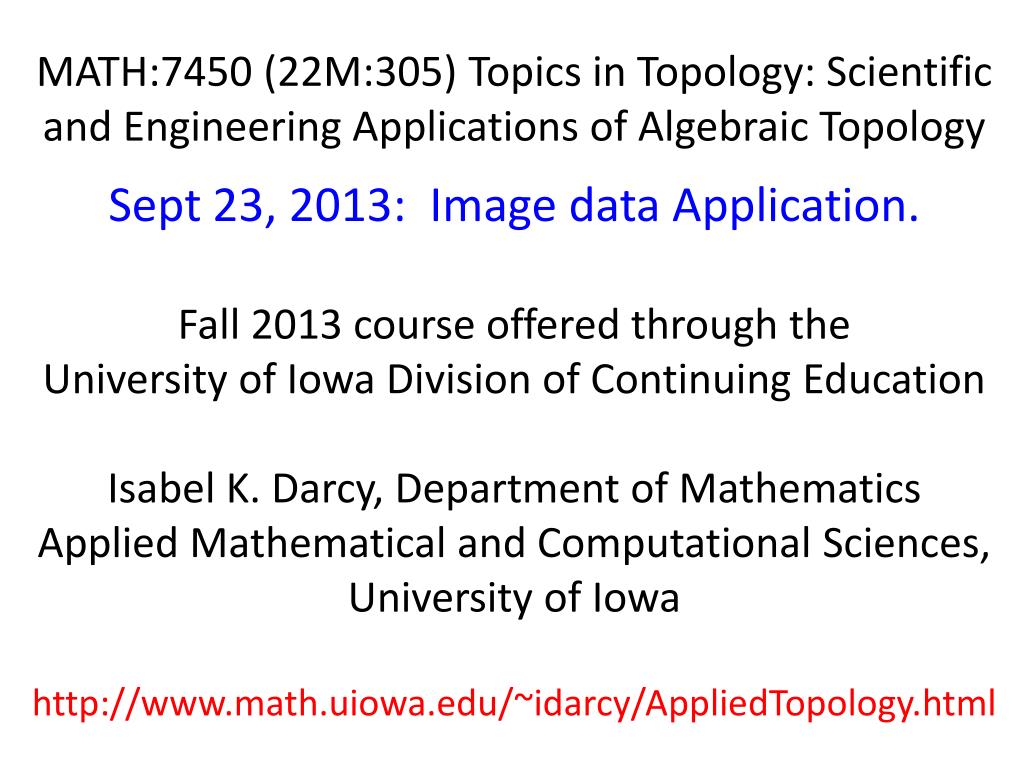 MATH:7450 (22M:305) Topics in Topology: Scientific and Engineering Applications of Algebraic Topology

Sept 23, 2013: Image data Application.

Fall 2013 course offered through the University of Iowa Division of Continuing Education

Isabel K. Darcy, Department of Mathematics Applied Mathematical and Computational Sciences, University of Iowa

http://www.math.uiowa.edu/~idarcy/AppliedTopology.html